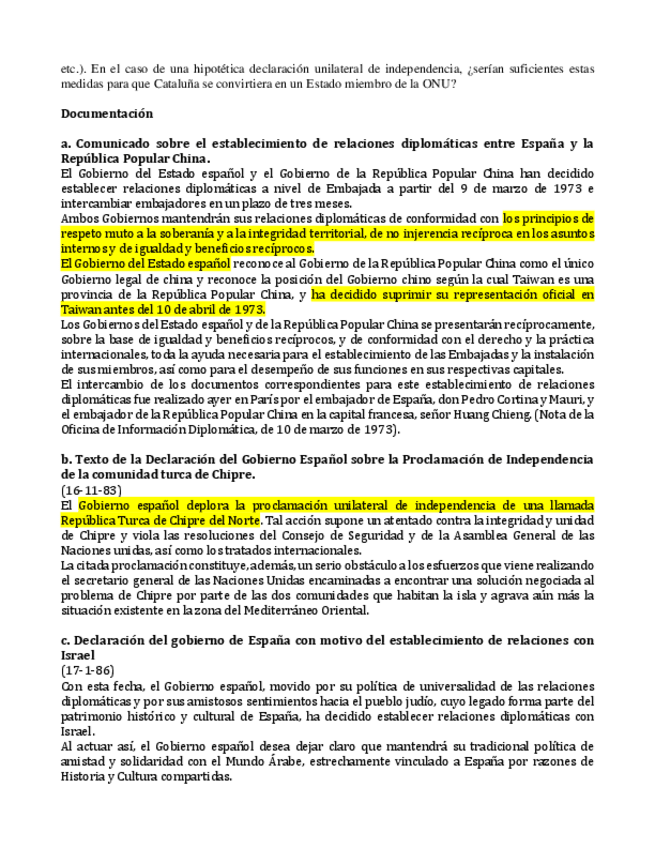 etc.). En el caso de una hipotética declaración unilateral de independencia, ¿serían suficientes estas medidas para que Cataluña se convirtiera en un Estado miembro de la ONU?

Documentación

a. Comunicado sobre el establecimiento de relaciones diplomáticas entre España y la República Popular China.
El Gobierno del Estado español y el Gobierno de la República Popular China han decidido establecer relaciones diplomáticas a nivel de Embajada a partir del 9 de marzo de 1973 e intercambiar embajadores en un plazo de tres meses.
Ambos Gobiernos mantendrán sus relaciones diplomáticas de conformidad con los principios de respeto muto a la soberanía y a la integridad territorial, de no injerencia recíproca en los asuntos internos y de igualdad y beneficios recíprocos.
El Gobierno del Estado español reconoce al Gobierno de la República Popular China como el único Gobierno legal de china y reconoce la posición del Gobierno chino según la cual Taiwan es una provincia de la República Popular China, y ha decidido suprimir su representación oficial en Taiwan antes del 10 de abril de 1973.
Los Gobiernos del Estado español y de la República Popular China se presentarán recíprocamente, sobre la base de igualdad y beneficios recíprocos, y de conformidad con el derecho y la práctica internacionales, toda la ayuda necesaria para el establecimiento de las Embajadas y la instalación de sus miembros, así como para el desempeño de sus funciones en sus respectivas capitales.
El intercambio de los documentos correspondientes para este establecimiento de relaciones diplomáticas fue realizado ayer en París por el embajador de España, don Pedro Cortina y Mauri, y el embajador de la República Popular China en la capital francesa, señor Huang Chieng. (Nota de la Oficina de Información Diplomática, de 10 de marzo de 1973).

b. Texto de la Declaración del Gobierno Español sobre la Proclamación de Independencia de la comunidad turca de Chipre.
(16-11-83)
El Gobierno español deplora la proclamación unilateral de independencia de una llamada República Turca de Chipre del Norte. Tal acción supone un atentado contra la integridad y unidad de Chipre y viola las resoluciones del Consejo de Seguridad y de la Asamblea General de las Naciones unidas, así como los tratados internacionales.
La citada proclamación constituye, además, un serio obstáculo a los esfuerzos que viene realizando el secretario general de las Naciones Unidas encaminadas a encontrar una solución negociada al problema de Chipre por parte de las dos comunidades que habitan la isla y agrava aún más la situación existente en la zona del Mediterráneo Oriental.

c. Declaración del gobierno de España con motivo del establecimiento de relaciones con Israel
(17-1-86)
Con esta fecha, el Gobierno español, movido por su política de universalidad de las relaciones diplomáticas y por sus amistosos sentimientos hacia el pueblo judío, cuyo legado forma parte del patrimonio histórico y cultural de España, ha decidido establecer relaciones diplomáticas con Israel.
Al actuar así, el Gobierno español desea dejar claro que mantendrá su tradicional política de amistad y solidaridad con el Mundo Árabe, estrechamente vinculado a España por razones de Historia y Cultura compartidas.